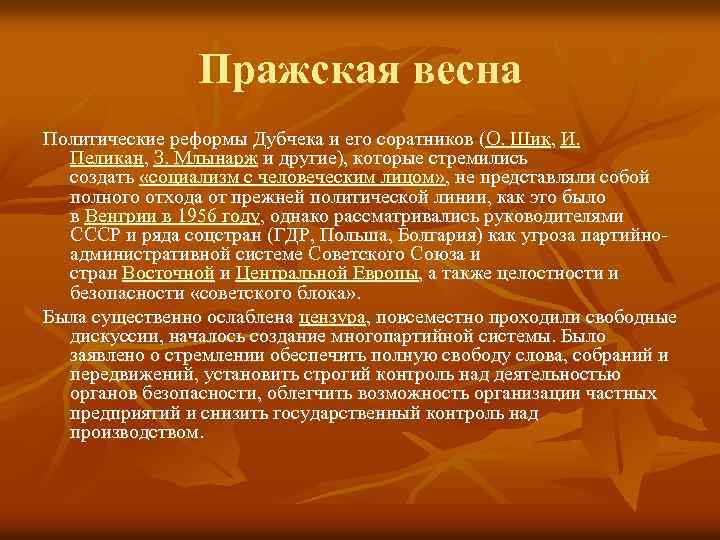 Пражская весна

Политические реформы Дубчека и его соратников (О. Шик, И. Пеликан, З. Млынарж и другие), которые стремились создать «социализм с человеческим лицом», не представляли собой полного отхода от прежней политической линии, как это было в Венгрии в 1956 году, однако рассматривались руководителями СССР и ряда соцстран (ГДР, Польша, Болгария) как угроза партийно-административной системе Советского Союза и стран Восточной и Центральной Европы, а также целостности и безопасности «советского блока».

Была существенно ослаблена цензура, повсеместно проходили свободные дискуссии, началось создание многопартийной системы. Было заявлено о стремлении обеспечить полную свободу слова, собраний и передвижений, установить строгий контроль над деятельностью органов безопасности, облегчить возможность организации частных предприятий и снизить государственный контроль над производством.